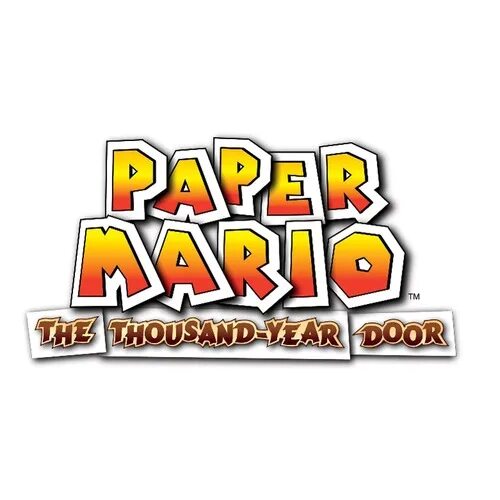 PAPER MARIO™
THE THOUSAND-YEAR DOOR